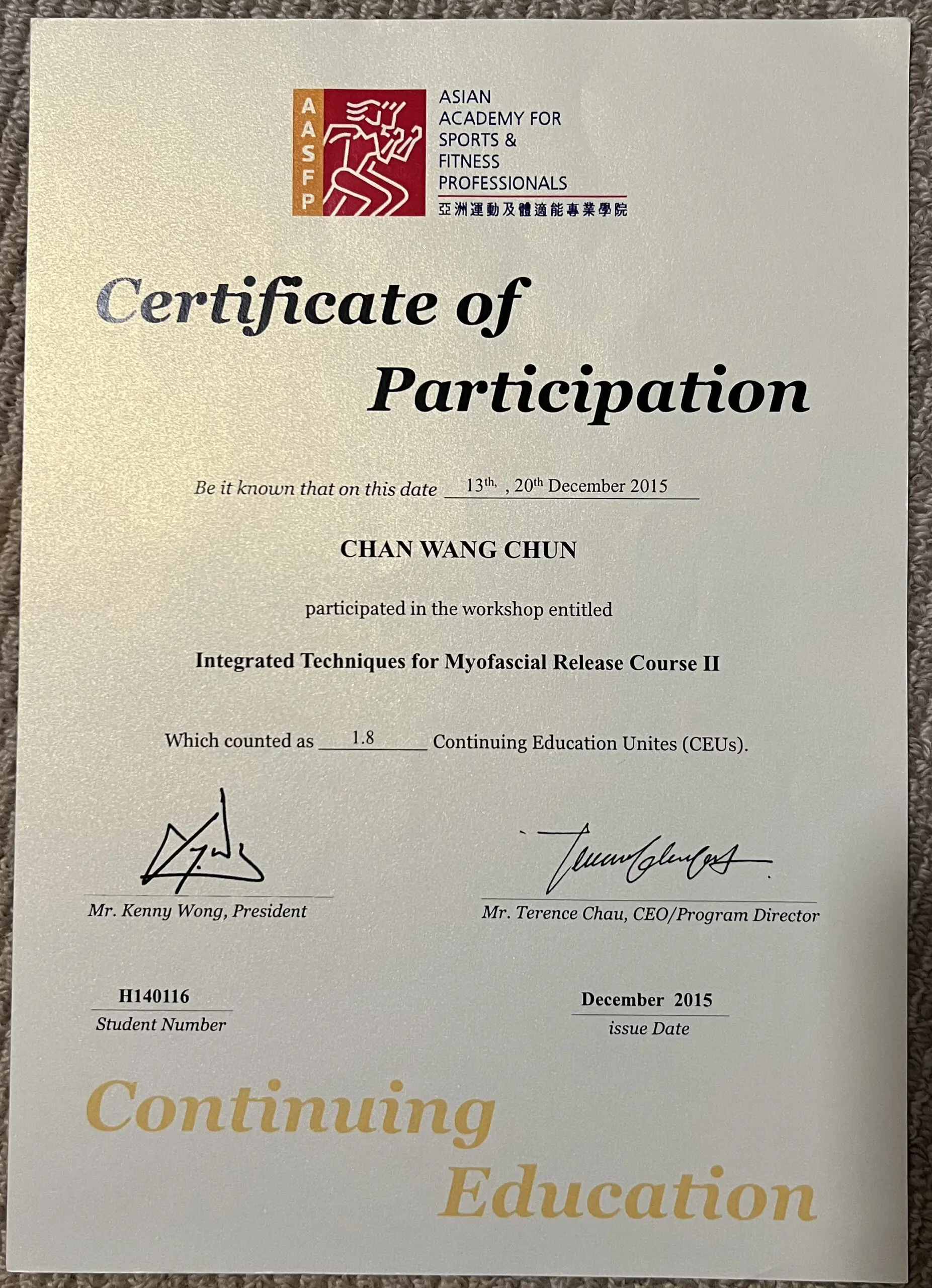 AASFP

ASIAN
ACADEMY FOR
SPORTS &
FITNESS
PROFESSIONALS
亞洲運動及體適能專業學院

Certificate of
Participation

Be it known that on this date 13th, , 20th December 2015

CHAN WANG CHUN

participated in the workshop entitled

Integrated Techniques for Myofascial Release Course II

Which counted as 1.8 Continuing Education Unites (CEUs).

Mr. Kenny Wong, President

Mr. Terence Chau, CEO/Program Director

H140116
Student Number

December 2015
issue Date

Continuing
Education